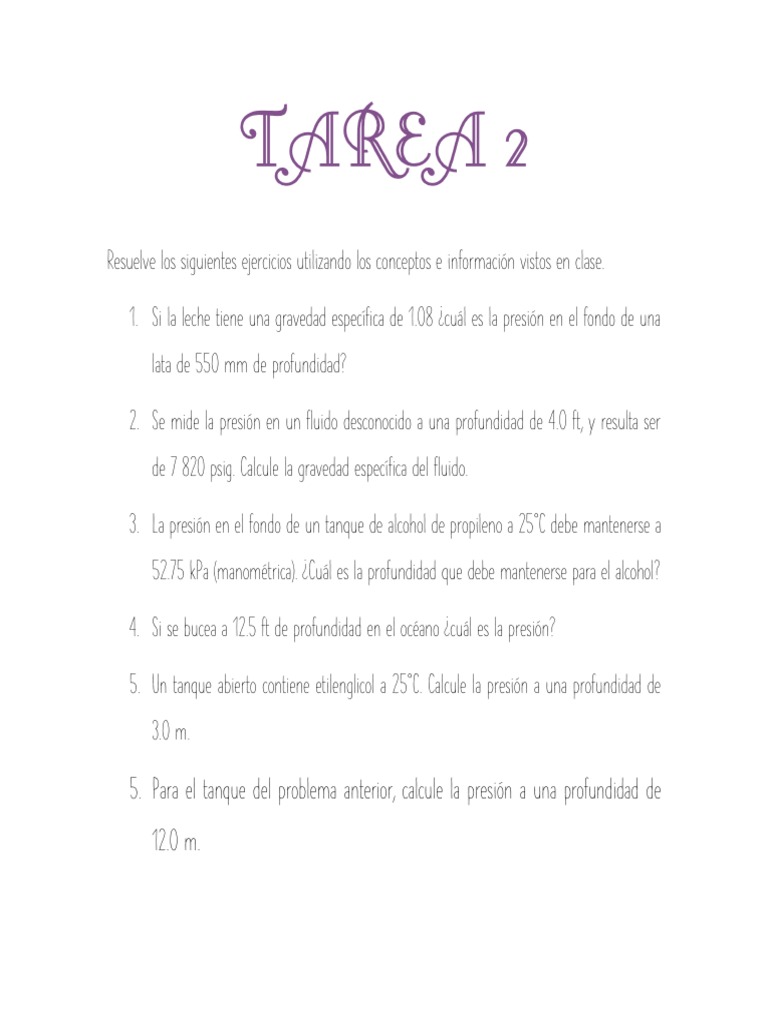 TAREA 2

Resuelve los siguientes ejercicios utilizando los conceptos e información vistos en clase.

1. Si la leche tiene una gravedad específica de 1.08 ¿cuál es la presión en el fondo de una lata de 550 mm de profundidad?

2. Se mide la presión en un fluido desconocido a una profundidad de 4.0 ft, y resulta ser de 7 820 psig. Calcule la gravedad específica del fluido.

3. La presión en el fondo de un tanque de alcohol de propileno a 25°C debe mantenerse a 52.75 kPa (manométrica). ¿Cuál es la profundidad que debe mantenerse para el alcohol?

4. Si se bucea a 12.5 ft de profundidad en el océano ¿cuál es la presión?

5. Un tanque abierto contiene etilenglicol a 25°C. Calcule la presión a una profundidad de 3.0 m.

5. Para el tanque del problema anterior, calcule la presión a una profundidad de 12.0 m.